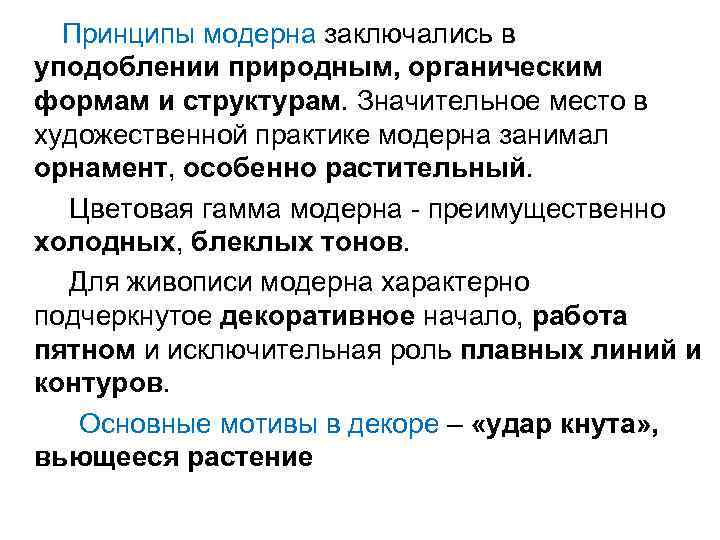 Принципы модерна заключались в уподоблении природным, органическим формам и структурам. Значительное место в художественной практике модерна занимал орнамент, особенно растительный.

Цветовая гамма модерна - преимущественно холодных, блеклых тонов.

Для живописи модерна характерно подчеркнутое декоративное начало, работа пятном и исключительная роль плавных линий и контуров.

Основные мотивы в декоре – «удар кнута», вьющееся растение